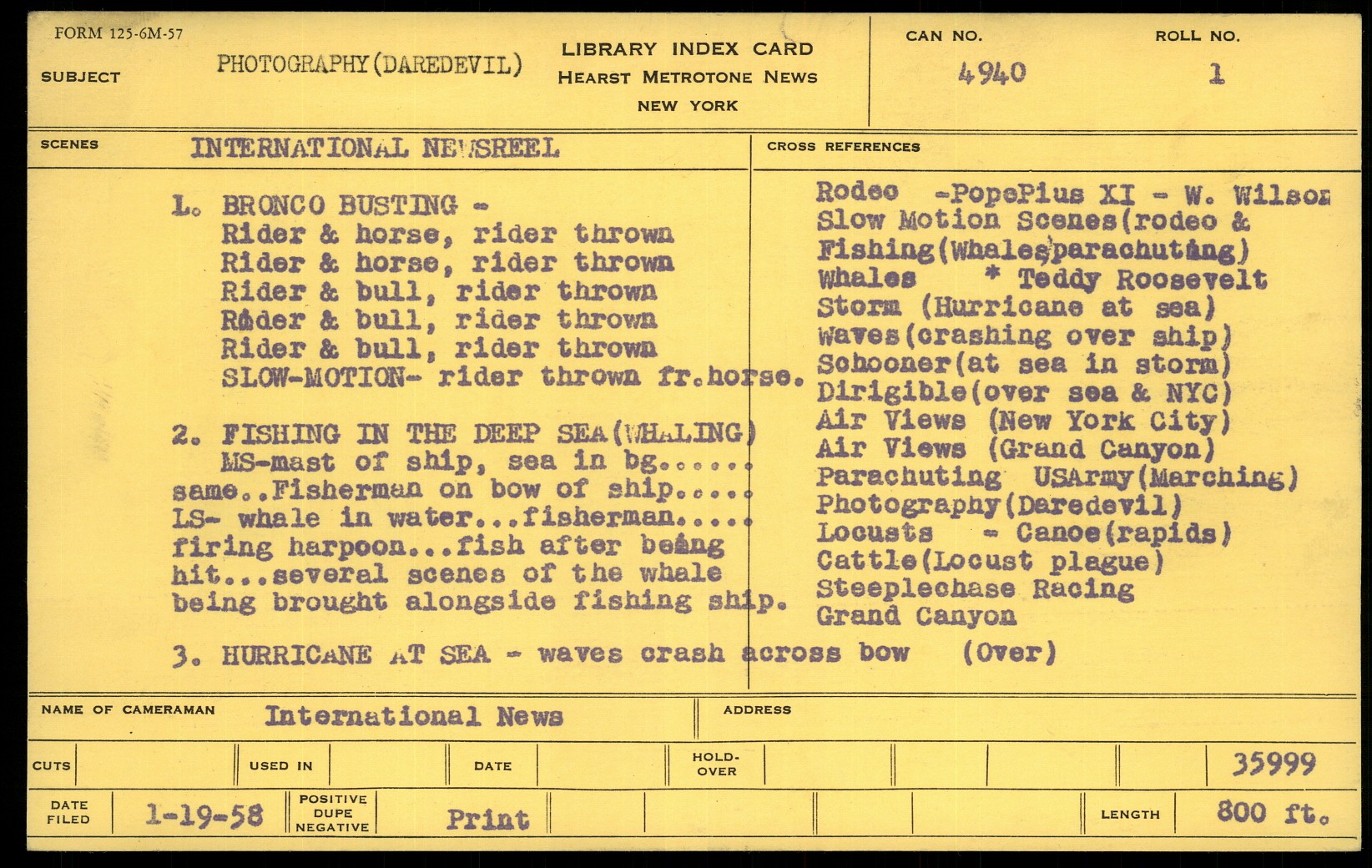 FORM 125-6M-57

SUBJECT PHOTOGRAPHY(DAREDEVIL)

LIBRARY INDEX CARD
HEARST METROTONE NEWS
NEW YORK

CAN NO. 4940

ROLL NO. 1

SCENES INTERNATIONAL NEWSREEL

1. BRONCO BUSTING -
Rider & horse, rider thrown
Rider & horse, rider thrown
Rider & bull, rider thrown
Rider & bull, rider thrown
Rider & bull, rider thrown
SLOW-MOTION- rider thrown fr.horse.

2. FISHING IN THE DEEP SEA(WHALING)
MS-mast of ship, sea in bg......
same..Fisherman on bow of ship.....
LS- whale in water...fisherman.....
firing harpoon...fish after being hit...several scenes of the whale being brought alongside fishing ship.

3. HURRICANE AT SEA - waves crash across bow (Over)

CROSS REFERENCES

Rodeo -PopePius XI - W. Wilson
Slow Motion Scenes(rodeo & Fishing(Whales,parachuting)
Whales * Teddy Roosevelt
Storm (Hurricane at sea)
Waves(crashing over ship)
Schooner(at sea in storm)
Dirigible(over sea & NYC)
Air Views (New York City)
Air Views (Grand Canyon)
Parachuting USArmy(Marching)
Photography(Daredevil)
Locusts - Canoe(rapids)
Cattle(Locust plague)
Steeplechase Racing
Grand Canyon

NAME OF CAMERAMAN International News

ADDRESS

CUTS

USED IN

DATE

HOLD-OVER

35999

DATE FILED 1-19-58

POSITIVE DUPE NEGATIVE Print

LENGTH 800 ft.